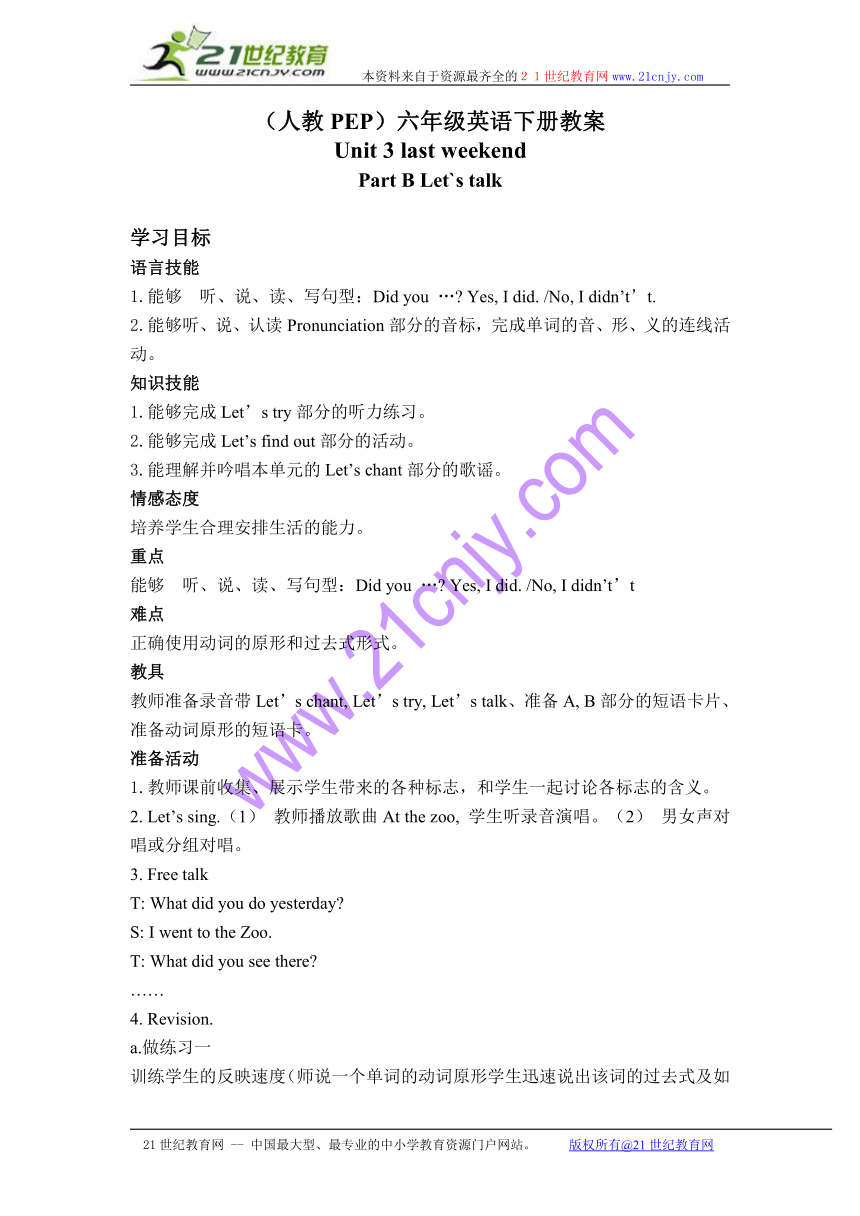 21世纪教育
www.21cnjy.com
本资料来自于资源最齐全的２１世纪教育网 www.21cnjy.com

（人教 PEP）六年级英语下册教案
Unit 3 last weekend
Part B Let`s talk

学习目标
语言技能
1. 能够 听、说、读、写句型：Did you …? Yes, I did. /No, I didn’t’t.
2. 能够听、说、认读 Pronunciation 部分的音标，完成单词的音、形、义的连线活动。
知识技能
1. 能够完成 Let’s try 部分的听力练习。
2. 能够完成 Let’s find out 部分的活动。
3. 能理解并吟唱本单元的 Let’s chant 部分的歌谣。
情感态度
培养学生合理安排生活的能力。
重点
能够 听、说、读、写句型：Did you …? Yes, I did. /No, I didn’t’t
难点
正确使用动词的原形和过去式形式。
教具
教师准备录音带 Let’s chant, Let’s try, Let’s talk、准备 A, B 部分的短语卡片、准备动词原形的短语卡。
准备活动
1. 教师课前收集、展示学生带来的各种标志，和学生一起讨论各标志的含义。
2. Let’s sing.（1） 教师播放歌曲 At the zoo, 学生听录音演唱。（2） 男女声对唱或分组对唱。
3. Free talk
T: What did you do yesterday?
S: I went to the Zoo.
T: What did you see there?
……
4. Revision.
a.做练习一
训练学生的反映速度(师说一个单词的动词原形学生迅速说出该词的过去式及如

www.21cnjy.com

21 世纪教育网 -- 中国最大型、最专业的中小学教育资源门户网站。 版权所有@21 世纪教育网